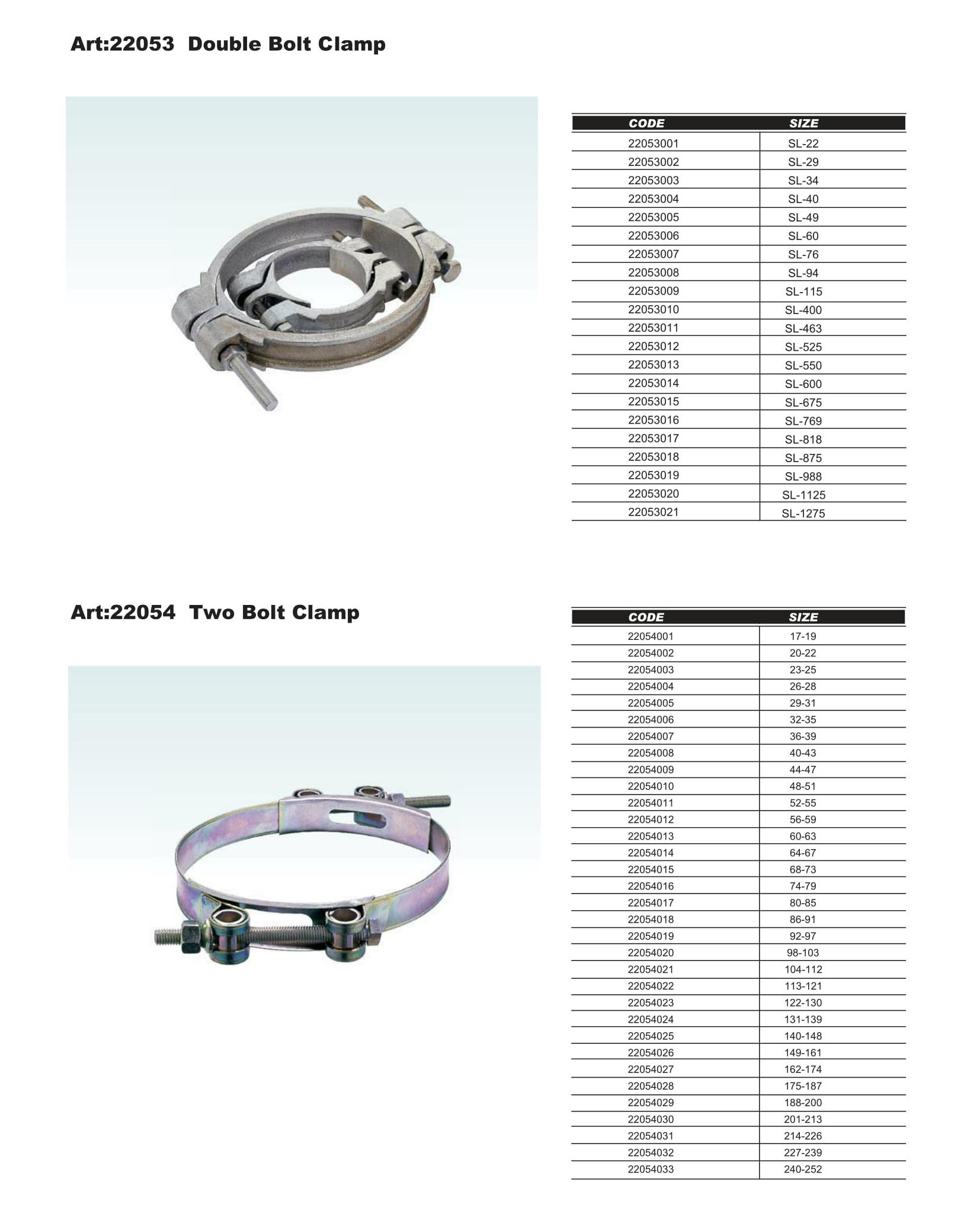 Art:22053 Double Bolt Clamp

| CODE | SIZE |
|---|---|
| 22053001 | SL-22 |
| 22053002 | SL-29 |
| 22053003 | SL-34 |
| 22053004 | SL-40 |
| 22053005 | SL-49 |
| 22053006 | SL-60 |
| 22053007 | SL-76 |
| 22053008 | SL-94 |
| 22053009 | SL-115 |
| 22053010 | SL-400 |
| 22053011 | SL-463 |
| 22053012 | SL-525 |
| 22053013 | SL-550 |
| 22053014 | SL-600 |
| 22053015 | SL-675 |
| 22053016 | SL-769 |
| 22053017 | SL-818 |
| 22053018 | SL-875 |
| 22053019 | SL-988 |
| 22053020 | SL-1125 |
| 22053021 | SL-1275 |

Art:22054 Two Bolt Clamp

| CODE | SIZE |
|---|---|
| 22054001 | 17-19 |
| 22054002 | 20-22 |
| 22054003 | 23-25 |
| 22054004 | 26-28 |
| 22054005 | 29-31 |
| 22054006 | 32-35 |
| 22054007 | 36-39 |
| 22054008 | 40-43 |
| 22054009 | 44-47 |
| 22054010 | 48-51 |
| 22054011 | 52-55 |
| 22054012 | 56-59 |
| 22054013 | 60-63 |
| 22054014 | 64-67 |
| 22054015 | 68-73 |
| 22054016 | 74-79 |
| 22054017 | 80-85 |
| 22054018 | 86-91 |
| 22054019 | 92-97 |
| 22054020 | 98-103 |
| 22054021 | 104-112 |
| 22054022 | 113-121 |
| 22054023 | 122-130 |
| 22054024 | 131-139 |
| 22054025 | 140-148 |
| 22054026 | 149-161 |
| 22054027 | 162-174 |
| 22054028 | 175-187 |
| 22054029 | 188-200 |
| 22054030 | 201-213 |
| 22054031 | 214-226 |
| 22054032 | 227-239 |
| 22054033 | 240-252 |